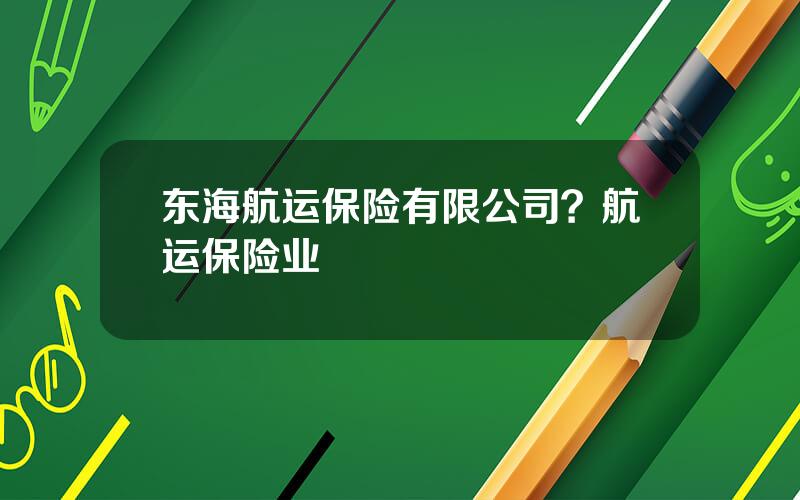 东海航运保险有限公司？航运保险业